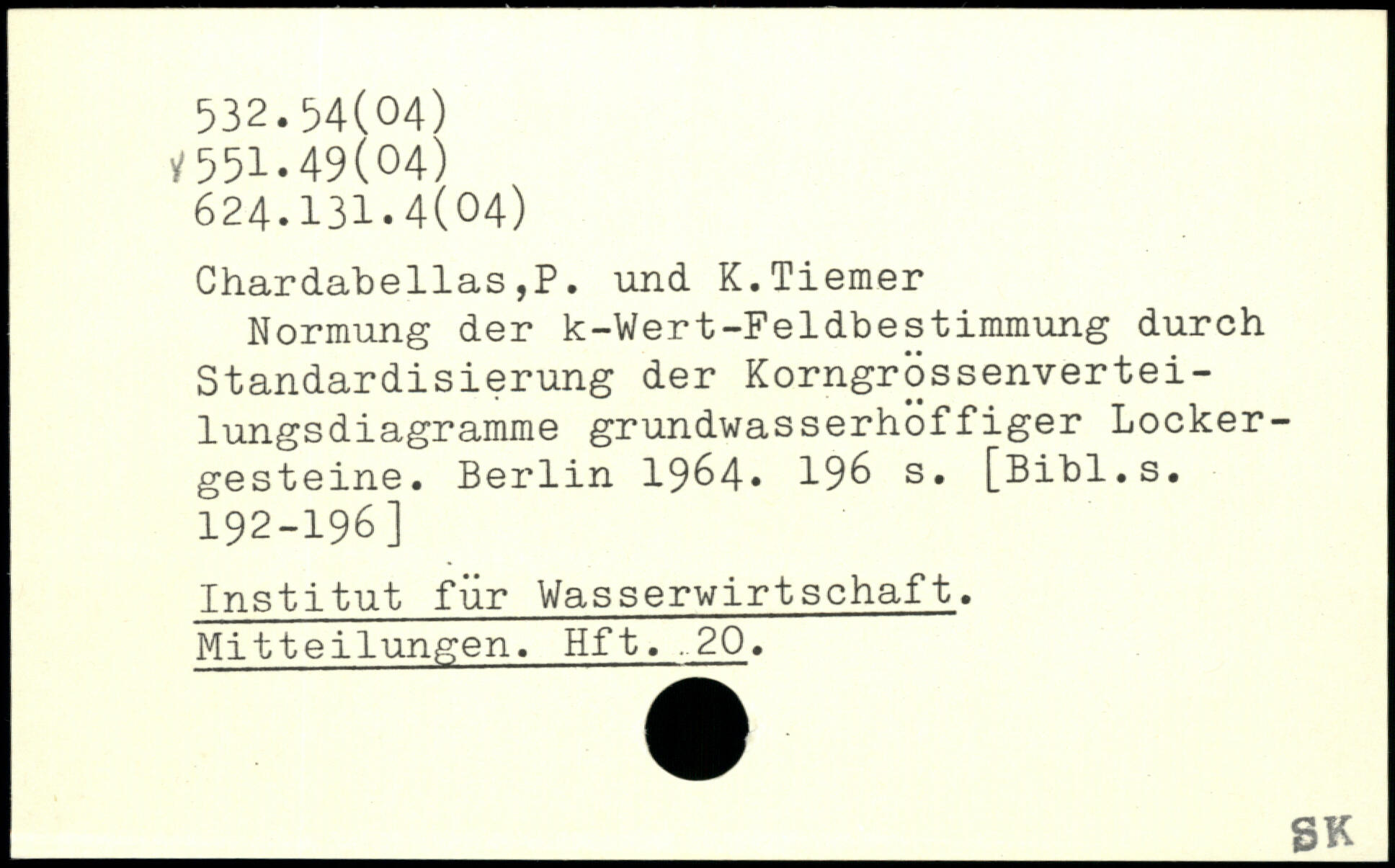 532.54(04)
551.49(04)
624.131.4(04)

Chardabellas,P. und K.Tiemer

Normung der k-Wert-Feldbestimmung durch Standardisierung der Korngrössenverteilungsdiagramme grundwasserhöffiger Lockergesteine. Berlin 1964. 196 s. [Bibl.s. 192-196]

Institut für Wasserwirtschaft. Mitteilungen. Hft. 20.

SK